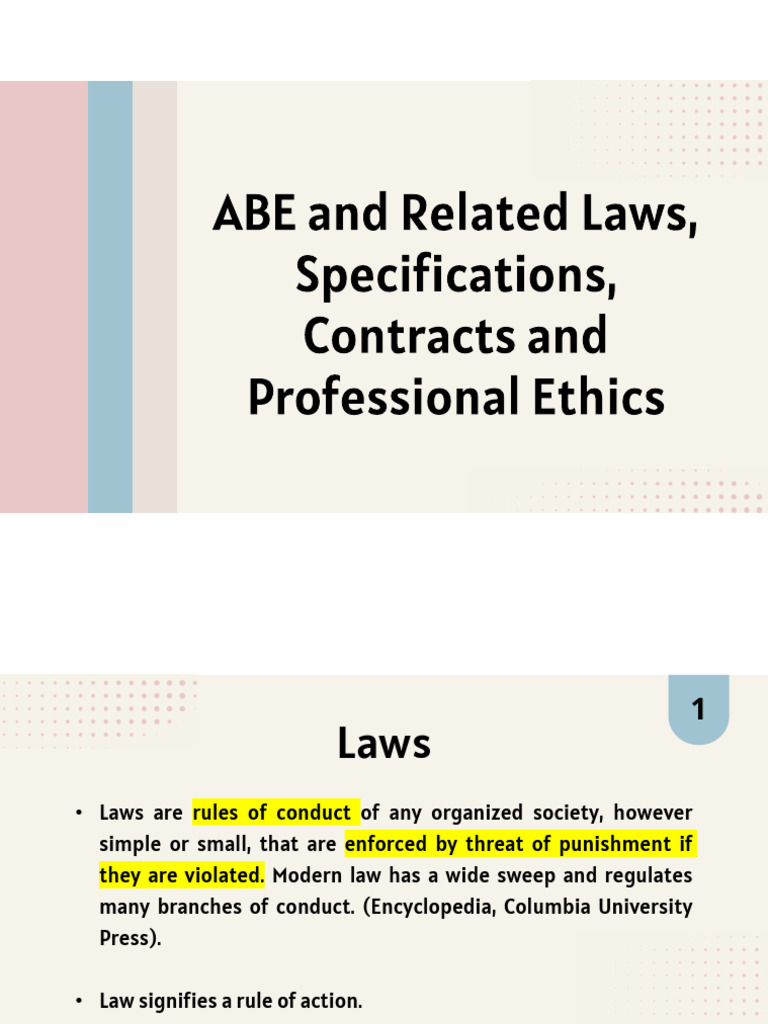 ABE and Related Laws, Specifications, Contracts and Professional Ethics

1

Laws

• Laws are rules of conduct of any organized society, however simple or small, that are enforced by threat of punishment if they are violated. Modern law has a wide sweep and regulates many branches of conduct. (Encyclopedia, Columbia University Press).

• Law signifies a rule of action.